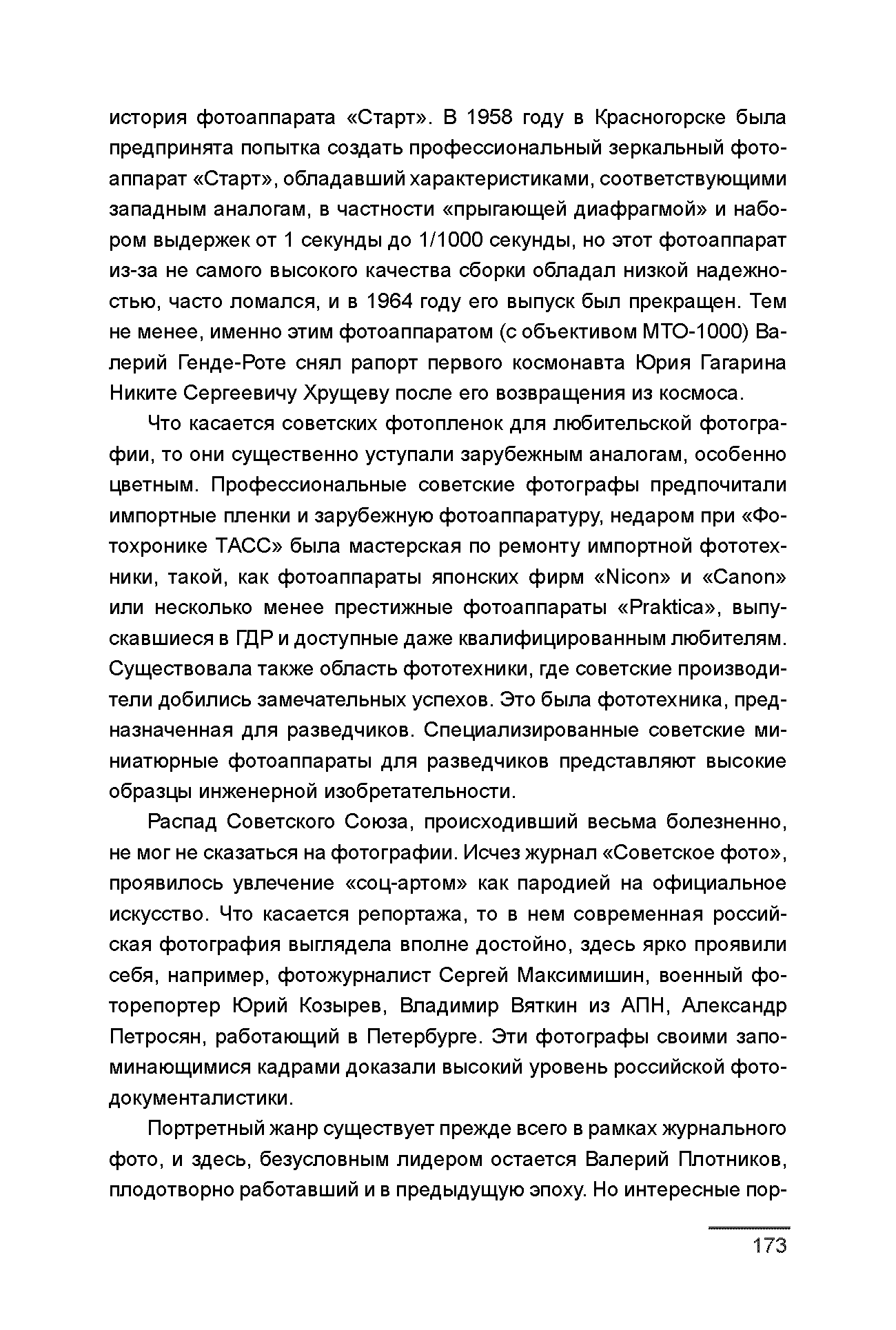 история фотоаппарата «Старт». В 1958 году в Красногорске была предпринята попытка создать профессиональный зеркальный фотоаппарат «Старт», обладавший характеристиками, соответствующими западным аналогам, в частности «прыгающей диафрагмой» и набором выдержек от 1 секунды до 1/1000 секунды, но этот фотоаппарат из-за не самого высокого качества сборки обладал низкой надежностью, часто ломался, и в 1964 году его выпуск был прекращен. Тем не менее, именно этим фотоаппаратом (с объективом МТО-1000) Валерий Генде-Роте снял рапорт первого космонавта Юрия Гагарина Никите Сергеевичу Хрущеву после его возвращения из космоса.

Что касается советских фотопленок для любительской фотографии, то они существенно уступали зарубежным аналогам, особенно цветным. Профессиональные советские фотографы предпочитали импортные пленки и зарубежную фотоаппаратуру, недаром при «Фотохронике ТАСС» была мастерская по ремонту импортной фототехники, такой, как фотоаппараты японских фирм «Nicon» и «Canon» или несколько менее престижные фотоаппараты «Praktica», выпускавшиеся в ГДР и доступные даже квалифицированным любителям. Существовала также область фототехники, где советские производители добились замечательных успехов. Это была фототехника, предназначенная для разведчиков. Специализированные советские миниатюрные фотоаппараты для разведчиков представляют высокие образцы инженерной изобретательности.

Распад Советского Союза, происходивший весьма болезненно, не мог не сказаться на фотографии. Исчез журнал «Советское фото», проявилось увлечение «соц-артом» как пародией на официальное искусство. Что касается репортажа, то в нем современная российская фотография выглядела вполне достойно, здесь ярко проявили себя, например, фотожурналист Сергей Максимишин, военный фоторепортер Юрий Козырев, Владимир Вяткин из АПН, Александр Петросян, работающий в Петербурге. Эти фотографы своими запоминающимися кадрами доказали высокий уровень российской фотодокументалистики.

Портретный жанр существует прежде всего в рамках журнального фото, и здесь, безусловным лидером остается Валерий Плотников, плодотворно работавший и в предыдущую эпоху. Но интересные пор-

173